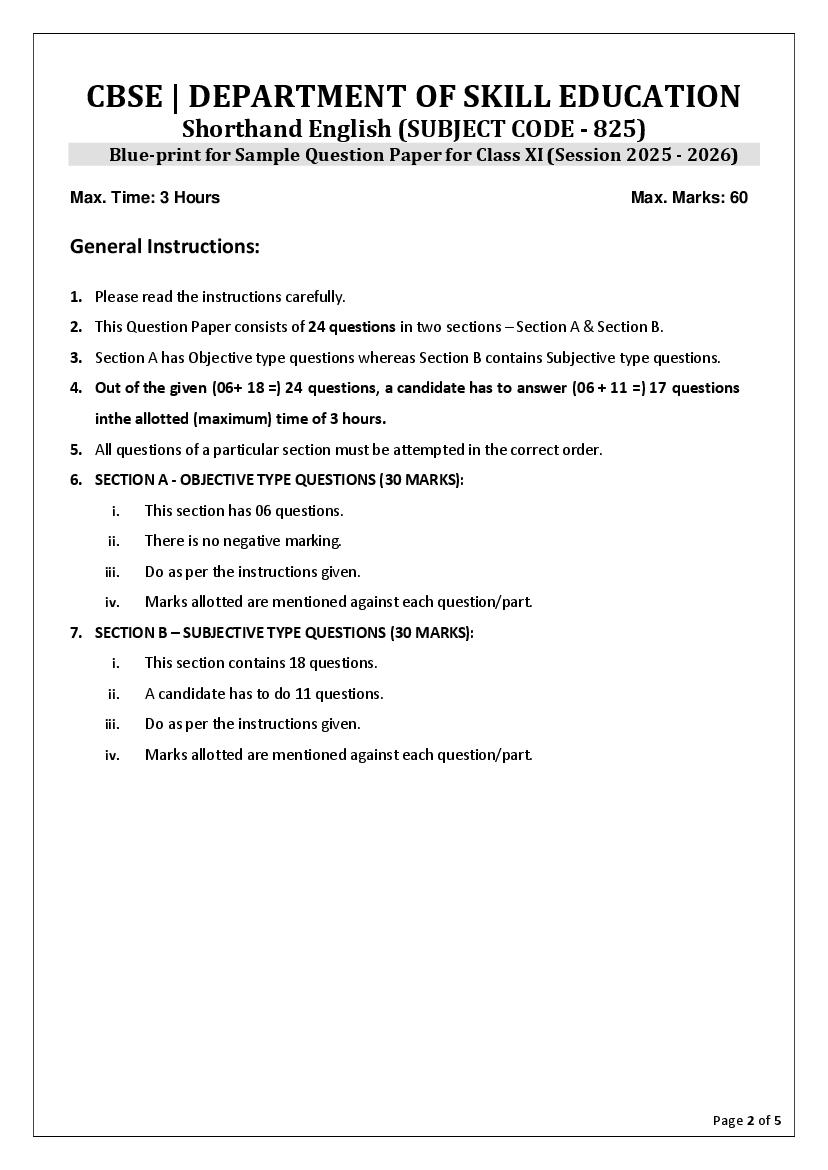 CBSE | DEPARTMENT OF SKILL EDUCATION
Shorthand English (SUBJECT CODE - 825)
Blue-print for Sample Question Paper for Class XI (Session 2025 - 2026)

Max. Time: 3 Hours

Max. Marks: 60

General Instructions:

1. Please read the instructions carefully.
2. This Question Paper consists of 24 questions in two sections – Section A & Section B.
3. Section A has Objective type questions whereas Section B contains Subjective type questions.
4. Out of the given (06+ 18 =) 24 questions, a candidate has to answer (06 + 11 =) 17 questions inthe allotted (maximum) time of 3 hours.
5. All questions of a particular section must be attempted in the correct order.
6. SECTION A - OBJECTIVE TYPE QUESTIONS (30 MARKS):
i. This section has 06 questions.
ii. There is no negative marking.
iii. Do as per the instructions given.
iv. Marks allotted are mentioned against each question/part.
7. SECTION B – SUBJECTIVE TYPE QUESTIONS (30 MARKS):
i. This section contains 18 questions.
ii. A candidate has to do 11 questions.
iii. Do as per the instructions given.
iv. Marks allotted are mentioned against each question/part.

Page 2 of 5